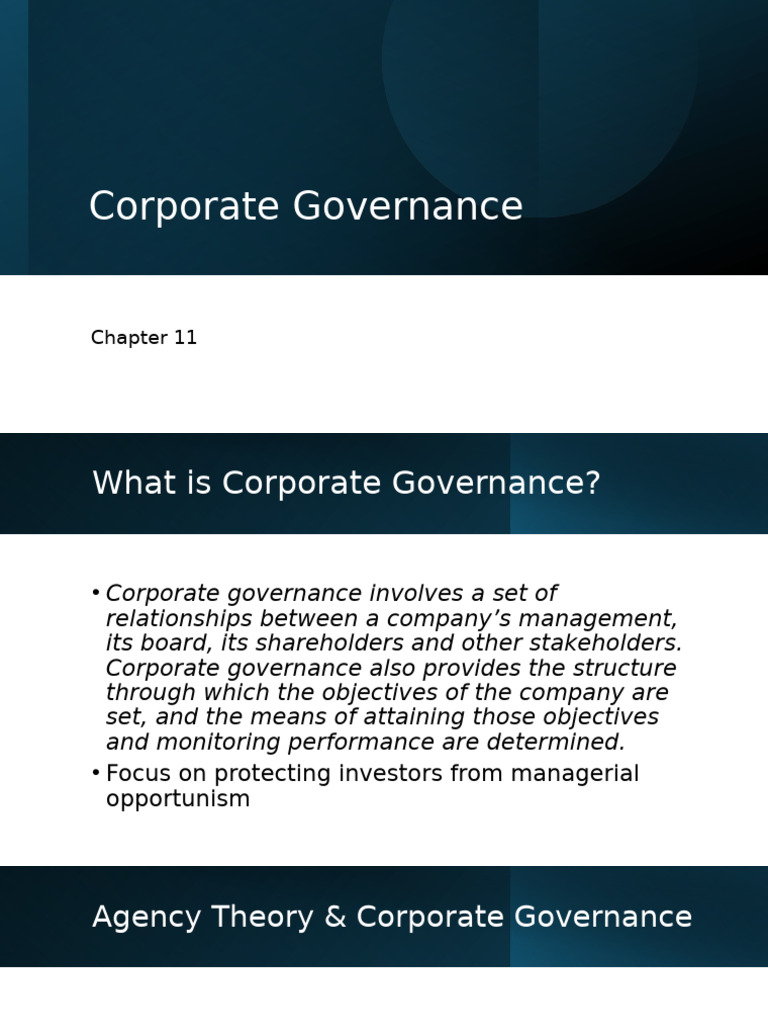 Corporate Governance

Chapter 11

What is Corporate Governance?

• Corporate governance involves a set of relationships between a company's management, its board, its shareholders and other stakeholders. Corporate governance also provides the structure through which the objectives of the company are set, and the means of attaining those objectives and monitoring performance are determined.
• Focus on protecting investors from managerial opportunism

Agency Theory & Corporate Governance